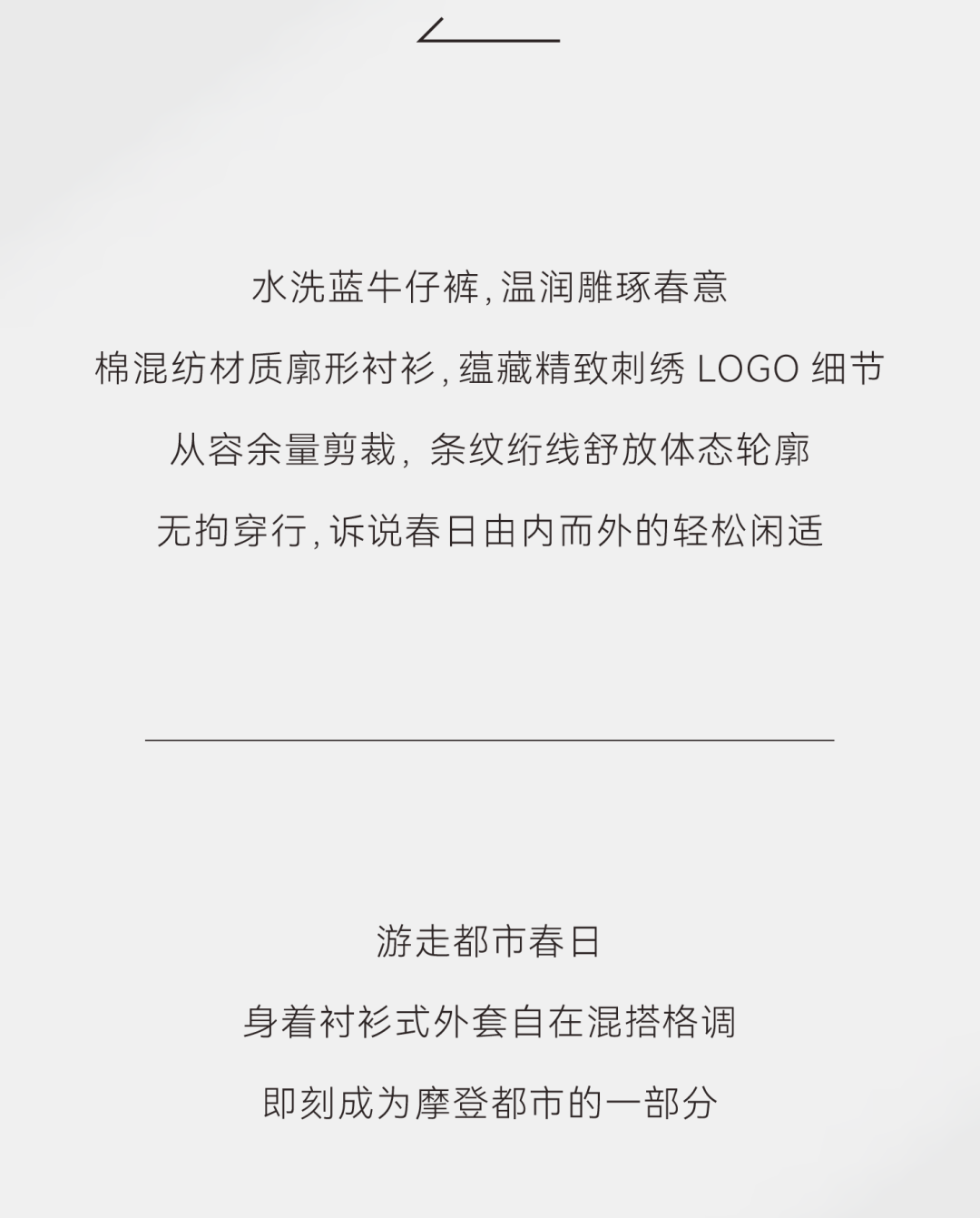 水洗蓝牛仔裤,温润雕琢春意

棉混纺材质廓形衬衫,蕴藏精致刺绣LOGO细节

从容余量剪裁,条纹绗线舒放体态轮廓

无拘穿行,诉说春日由内而外的轻松闲适

游走都市春日

身着衬衫式外套自在混搭格调

即刻成为摩登都市的一部分